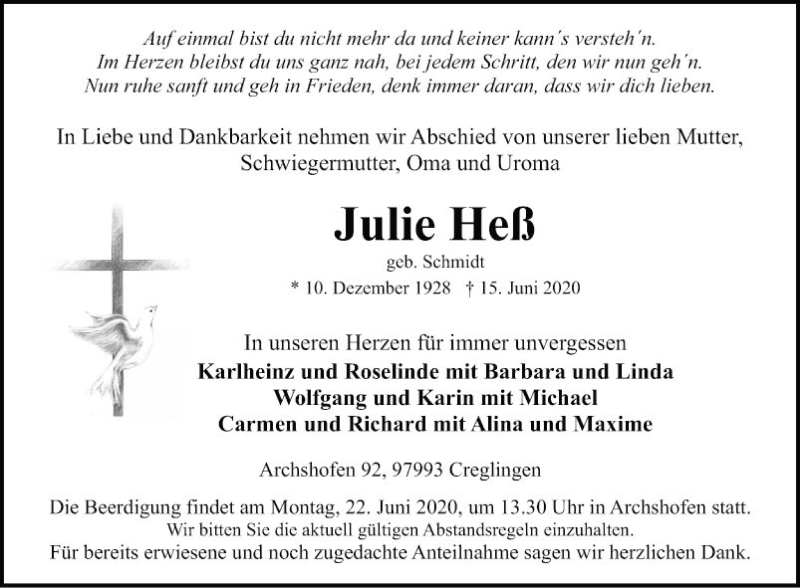 Auf einmal bist du nicht mehr da und keiner kann´s versteh´n.
Im Herzen bleibst du uns ganz nah, bei jedem Schritt, den wir nun geh´n.
Nun ruhe sanft und geh in Frieden, denk immer daran, dass wir dich lieben.

In Liebe und Dankbarkeit nehmen wir Abschied von unserer lieben Mutter, Schwiegermutter, Oma und Uroma

Julie Heß

geb. Schmidt

* 10. Dezember 1928 † 15. Juni 2020

In unseren Herzen für immer unvergessen
Karlheinz und Roselinde mit Barbara und Linda
Wolfgang und Karin mit Michael
Carmen und Richard mit Alina und Maxime

Archshofen 92, 97993 Creglingen

Die Beerdigung findet am Montag, 22. Juni 2020, um 13.30 Uhr in Archshofen statt.
Wir bitten Sie die aktuell gültigen Abstandsregeln einzuhalten.
Für bereits erwiesene und noch zugedachte Anteilnahme sagen wir herzlichen Dank.